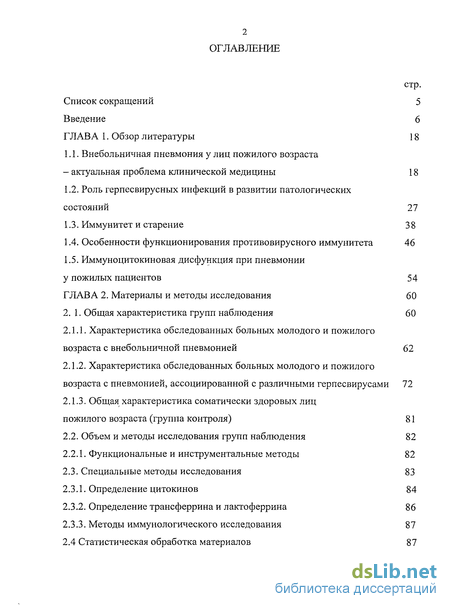 2

ОГЛАВЛЕНИЕ

стр.

Список сокращений 5

Введение 6

ГЛАВА 1. Обзор литературы 18

1.1. Внебольничная пневмония у лиц пожилого возраста – актуальная проблема клинической медицины 18

1.2. Роль герпесвирусных инфекций в развитии патологических состояний 27

1.3. Иммунитет и старение 38

1.4. Особенности функционирования противовирусного иммунитета 46

1.5. Иммуноцитокиновая дисфункция при пневмонии у пожилых пациентов 54

ГЛАВА 2. Материалы и методы исследования 60

2. 1. Общая характеристика групп наблюдения 60

2.1.1. Характеристика обследованных больных молодого и пожилого возраста с внебольничной пневмонией 62

2.1.2. Характеристика обследованных больных молодого и пожилого возраста с пневмонией, ассоциированной с различными герпесвирусами 72

2.1.3. Общая характеристика соматически здоровых лиц пожилого возраста (группа контроля) 81

2.2. Объем и методы исследования групп наблюдения 82

2.2.1. Функциональные и инструментальные методы 82

2.3. Специальные методы исследования 83

2.3.1. Определение цитокинов 84

2.3.2. Определение трансферрина и лактоферрина 86

2.3.3. Методы иммунологического исследования 87

2.4 Статистическая обработка материалов 87

dsLib.net
библиотека диссертаций